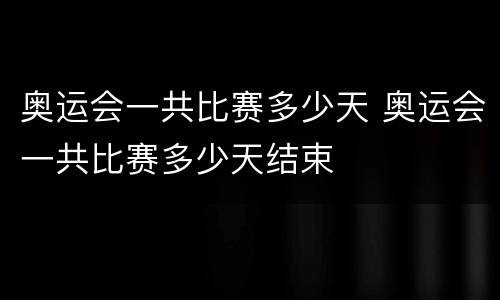 奥运会一共比赛多少天 奥运会一共比赛多少天结束